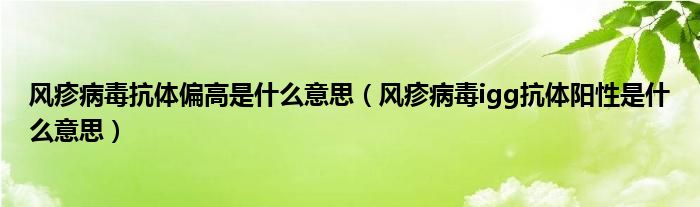 风疹病毒抗体偏高是什么意思（风疹病毒igg抗体阳性是什么意思）